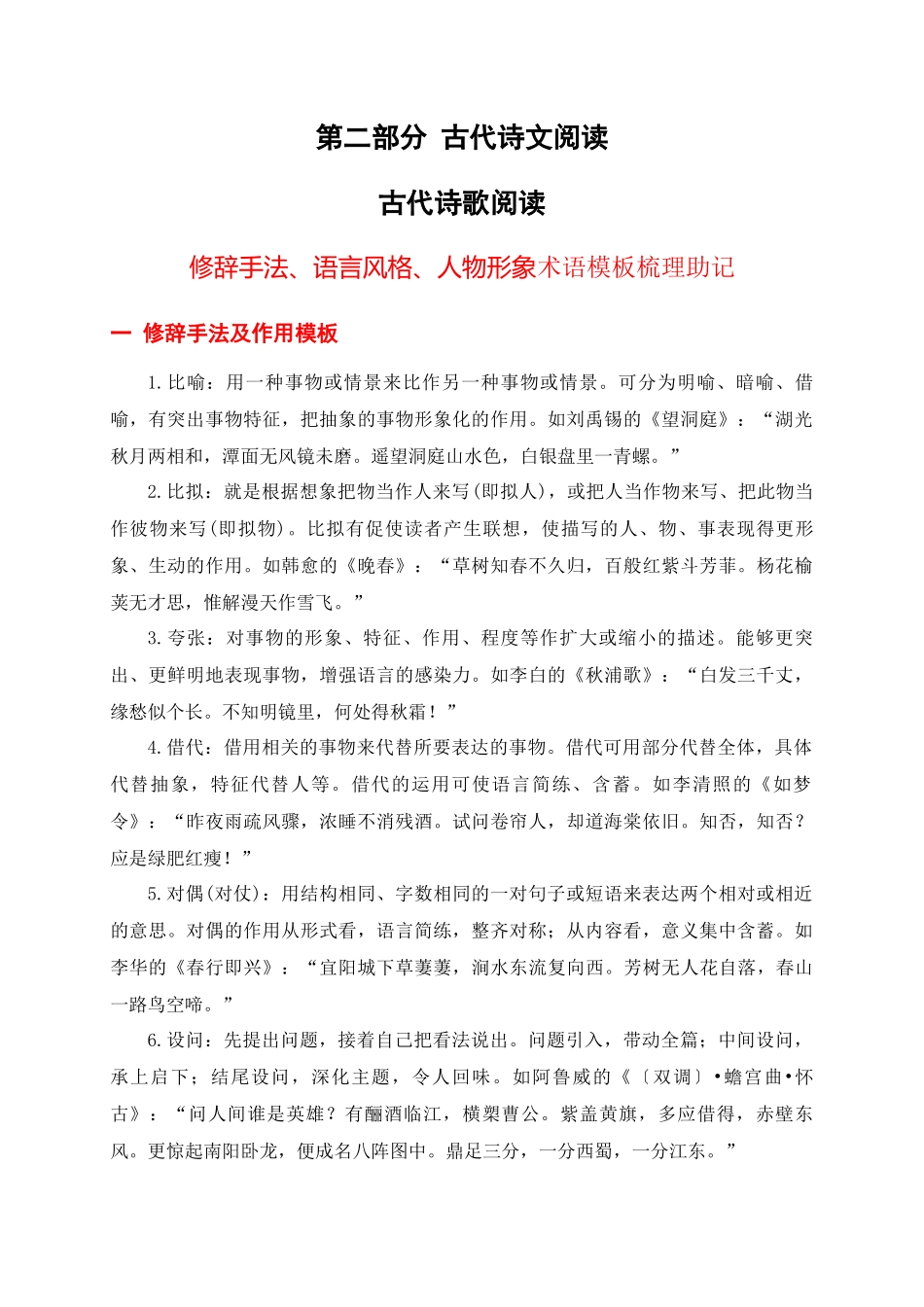 第二部分 古代诗文阅读

古代诗歌阅读

修辞手法、语言风格、人物形象术语模板梳理助记

一 修辞手法及作用模板

1.比喻：用一种事物或情景来比作另一种事物或情景。可分为明喻、暗喻、借喻，有突出事物特征，把抽象的事物形象化的作用。如刘禹锡的《望洞庭》：“湖光秋月两相和，潭面无风镜未磨。遥望洞庭山水色，白银盘里一青螺。”

2.比拟：就是根据想象把物当作人来写(即拟人)，或把人当作物来写、把此物当作彼物来写(即拟物)。比拟有促使读者产生联想，使描写的人、物、事表现得更形象、生动的作用。如韩愈的《晚春》：“草树知春不久归，百般红紫斗芳菲。杨花榆荚无才思，惟解漫天作雪飞。”

3.夸张：对事物的形象、特征、作用、程度等作扩大或缩小的描述。能够更突出、更鲜明地表现事物，增强语言的感染力。如李白的《秋浦歌》：“白发三千丈，缘愁似个长。不知明镜里，何处得秋霜！”

4.借代：借用相关的事物来代替所要表达的事物。借代可用部分代替全体，具体代替抽象，特征代替人等。借代的运用可使语言简练、含蓄。如李清照的《如梦令》：“昨夜雨疏风骤，浓睡不消残酒。试问卷帘人，却道海棠依旧。知否，知否？应是绿肥红瘦！”

5.对偶(对仗)：用结构相同、字数相同的一对句子或短语来表达两个相对或相近的意思。对偶的作用从形式看，语言简练，整齐对称；从内容看，意义集中含蓄。如李华的《春行即兴》：“宜阳城下草萋萋，涧水东流复向西。芳树无人花自落，春山一路鸟空啼。”

6.设问：先提出问题，接着自己把看法说出。问题引入，带动全篇；中间设问，承上启下；结尾设问，深化主题，令人回味。如阿鲁威的《〔双调〕•蟾宫曲•怀古》：“问人间谁是英雄？有酾酒临江，横槊曹公。紫盖黄旗，多应借得，赤壁东风。更惊起南阳卧龙，便成名八阵图中。鼎足三分，一分西蜀，一分江东。”